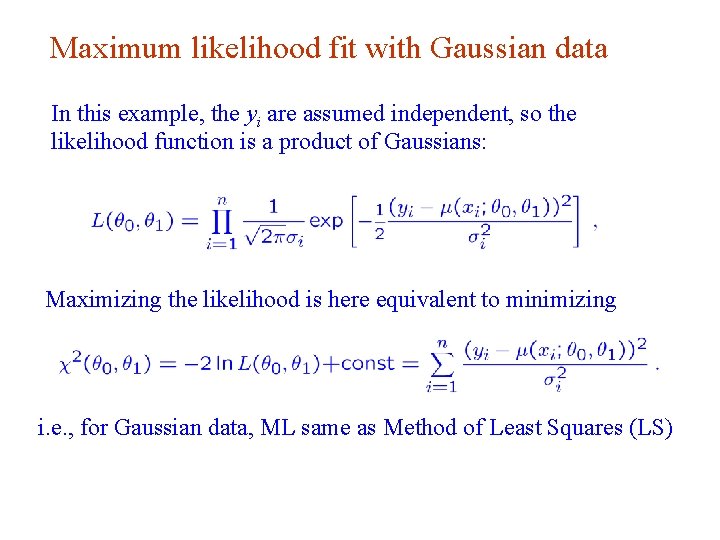 Maximum likelihood fit with Gaussian data

In this example, the $y_i$ are assumed independent, so the likelihood function is a product of Gaussians:

$L(\theta_0, \theta_1) = \prod_{i=1}^{n} \frac{1}{\sqrt{2\pi}\sigma_i} \exp\left[-\frac{1}{2}\frac{(y_i - \mu(x_i; \theta_0, \theta_1))^2}{\sigma_i^2}\right]$ ,

Maximizing the likelihood is here equivalent to minimizing

$\chi^2(\theta_0, \theta_1) = -2 \ln L(\theta_0, \theta_1) + \text{const} = \sum_{i=1}^{n} \frac{(y_i - \mu(x_i; \theta_0, \theta_1))^2}{\sigma_i^2}$ .

i.e., for Gaussian data, ML same as Method of Least Squares (LS)